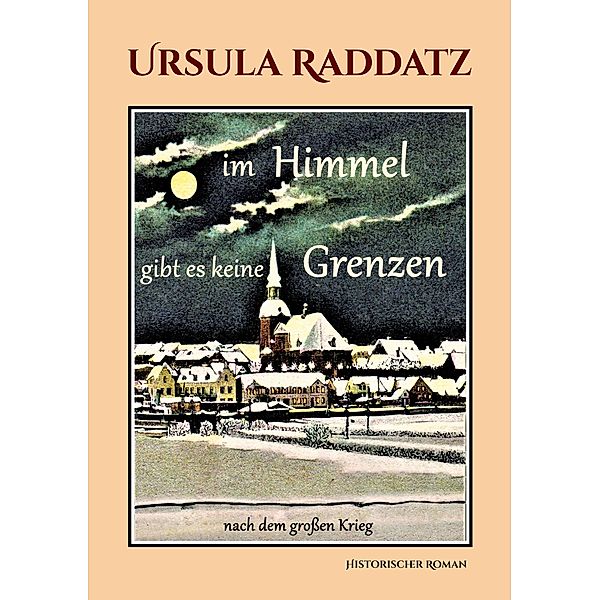 URSULA RADDATZ

im Himmel

gibt es keine Grenzen

nach dem großen Krieg

HISTORISCHER ROMAN